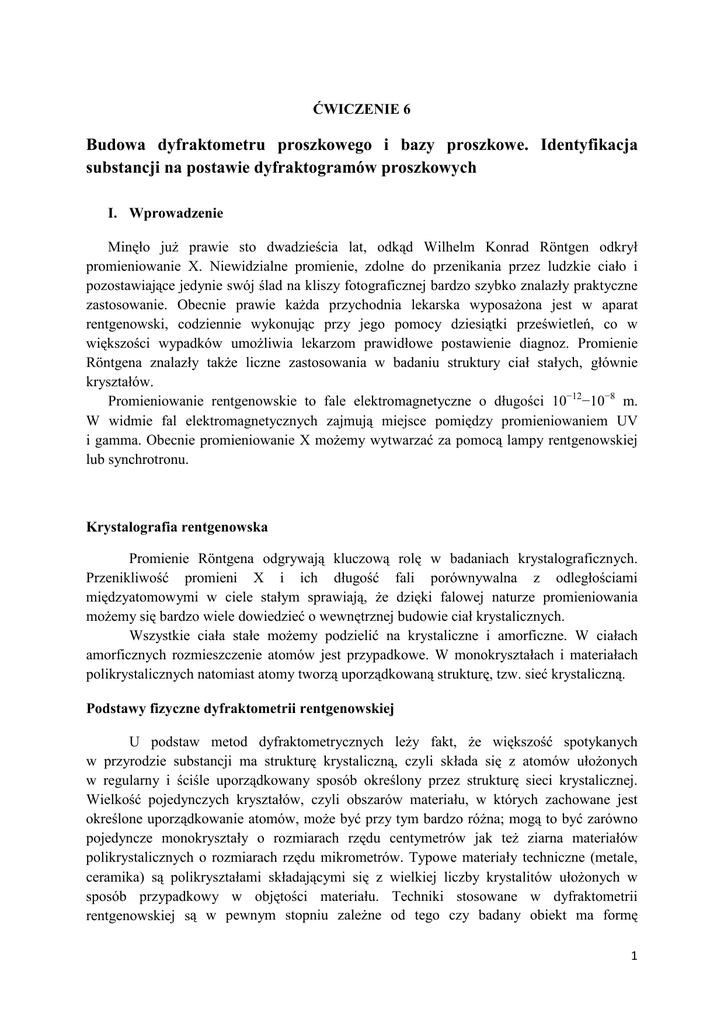 ĆWICZENIE 6

Budowa dyfraktometru proszkowego i bazy proszkowe. Identyfikacja substancji na postawie dyfraktogramów proszkowych

I. Wprowadzenie

Minęło już prawie sto dwadzieścia lat, odkąd Wilhelm Konrad Röntgen odkrył promieniowanie X. Niewidzialne promienie, zdolne do przenikania przez ludzkie ciało i pozostawiające jedynie swój ślad na kliszy fotograficznej bardzo szybko znalazły praktyczne zastosowanie. Obecnie prawie każda przychodnia lekarska wyposażona jest w aparat rentgenowski, codziennie wykonując przy jego pomocy dziesiątki prześwietleń, co w większości wypadków umożliwia lekarzom prawidłowe postawienie diagnoz. Promienie Röntgena znalazły także liczne zastosowania w badaniu struktury ciał stałych, głównie kryształów.

Promieniowanie rentgenowskie to fale elektromagnetyczne o długości $10^{-12}$–$10^{-8}$ m. W widmie fal elektromagnetycznych zajmują miejsce pomiędzy promieniowaniem UV i gamma. Obecnie promieniowanie X możemy wytwarzać za pomocą lampy rentgenowskiej lub synchrotronu.

Krystalografia rentgenowska

Promienie Röntgena odgrywają kluczową rolę w badaniach krystalograficznych. Przenikliwość promieni X i ich długość fali porównywalna z odległościami międzyatomowymi w ciele stałym sprawiają, że dzięki falowej naturze promieniowania możemy się bardzo wiele dowiedzieć o wewnętrznej budowie ciał krystalicznych.

Wszystkie ciała stałe możemy podzielić na krystaliczne i amorficzne. W ciałach amorficznych rozmieszczenie atomów jest przypadkowe. W monokryształach i materiałach polikrystalicznych natomiast atomy tworzą uporządkowaną strukturę, tzw. sieć krystaliczną.

Podstawy fizyczne dyfraktometrii rentgenowskiej

U podstaw metod dyfraktometrycznych leży fakt, że większość spotykanych w przyrodzie substancji ma strukturę krystaliczną, czyli składa się z atomów ułożonych w regularny i ściśle uporządkowany sposób określony przez strukturę sieci krystalicznej. Wielkość pojedynczych kryształów, czyli obszarów materiału, w których zachowane jest określone uporządkowanie atomów, może być przy tym bardzo różna; mogą to być zarówno pojedyncze monokryształy o rozmiarach rzędu centymetrów jak też ziarna materiałów polikrystalicznych o rozmiarach rzędu mikrometrów. Typowe materiały techniczne (metale, ceramika) są polikryształami składającymi się z wielkiej liczby krystalitów ułożonych w sposób przypadkowy w objętości materiału. Techniki stosowane w dyfraktometrii rentgenowskiej są w pewnym stopniu zależne od tego czy badany obiekt ma formę

1